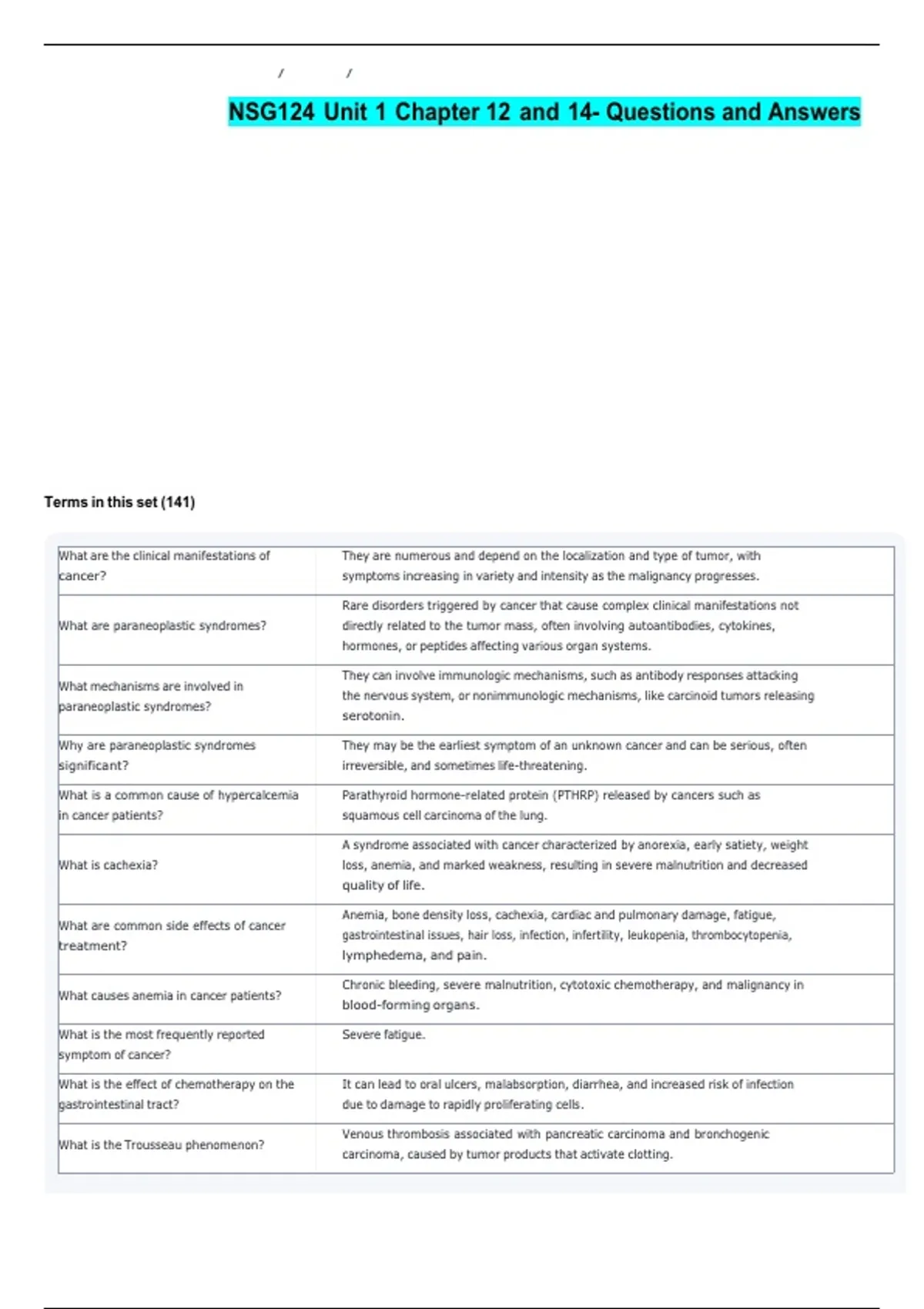 / /

NSG124 Unit 1 Chapter 12 and 14- Questions and Answers

Terms in this set (141)

| What are the clinical manifestations of cancer? | They are numerous and depend on the localization and type of tumor, with symptoms increasing in variety and intensity as the malignancy progresses. |
|---|---|
| What are paraneoplastic syndromes? | Rare disorders triggered by cancer that cause complex clinical manifestations not directly related to the tumor mass, often involving autoantibodies, cytokines, hormones, or peptides affecting various organ systems. |
| What mechanisms are involved in paraneoplastic syndromes? | They can involve immunologic mechanisms, such as antibody responses attacking the nervous system, or nonimmunologic mechanisms, like carcinoid tumors releasing serotonin. |
| Why are paraneoplastic syndromes significant? | They may be the earliest symptom of an unknown cancer and can be serious, often irreversible, and sometimes life-threatening. |
| What is a common cause of hypercalcemia in cancer patients? | Parathyroid hormone-related protein (PTHRP) released by cancers such as squamous cell carcinoma of the lung. |
| What is cachexia? | A syndrome associated with cancer characterized by anorexia, early satiety, weight loss, anemia, and marked weakness, resulting in severe malnutrition and decreased quality of life. |
| What are common side effects of cancer treatment? | Anemia, bone density loss, cachexia, cardiac and pulmonary damage, fatigue, gastrointestinal issues, hair loss, infection, infertility, leukopenia, thrombocytopenia, lymphedema, and pain. |
| What causes anemia in cancer patients? | Chronic bleeding, severe malnutrition, cytotoxic chemotherapy, and malignancy in blood-forming organs. |
| What is the most frequently reported symptom of cancer? | Severe fatigue. |
| What is the effect of chemotherapy on the gastrointestinal tract? | It can lead to oral ulcers, malabsorption, diarrhea, and increased risk of infection due to damage to rapidly proliferating cells. |
| What is the Trousseau phenomenon? | Venous thrombosis associated with pancreatic carcinoma and bronchogenic carcinoma, caused by tumor products that activate clotting. |